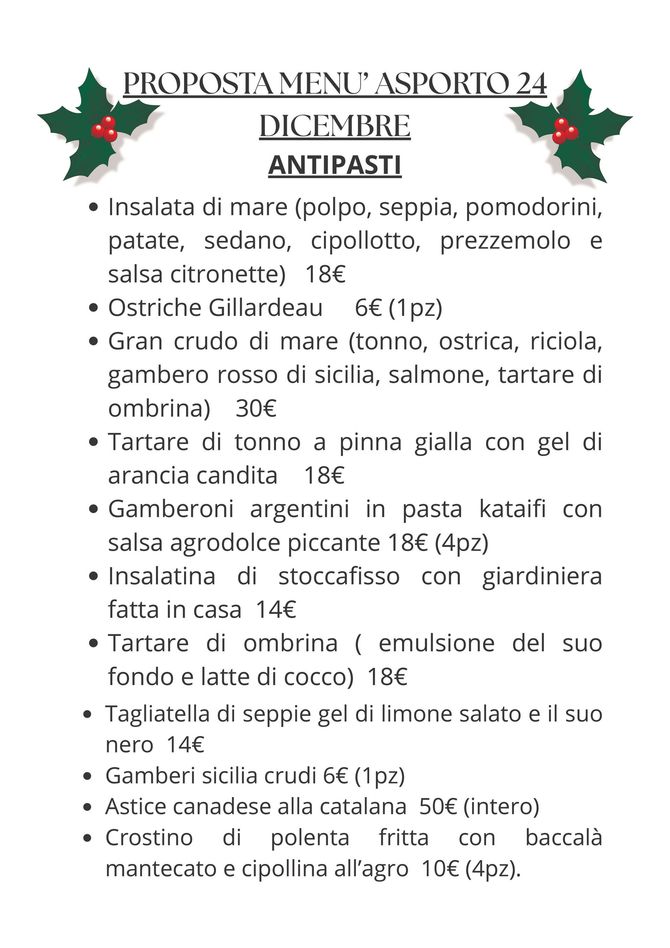 PROPOSTA MENU' ASPORTO 24 DICEMBRE

ANTIPASTI

- Insalata di mare (polpo, seppia, pomodorini, patate, sedano, cipollotto, prezzemolo e salsa citronette) 18€
- Ostriche Gillardeau 6€ (1pz)
- Gran crudo di mare (tonno, ostrica, riciola, gambero rosso di sicilia, salmone, tartare di ombrina) 30€
- Tartare di tonno a pinna gialla con gel di arancia candita 18€
- Gamberoni argentini in pasta kataifi con salsa agrodolce piccante 18€ (4pz)
- Insalatina di stoccafisso con giardiniera fatta in casa 14€
- Tartare di ombrina ( emulsione del suo fondo e latte di cocco) 18€
- Tagliatella di seppie gel di limone salato e il suo nero 14€
- Gamberi sicilia crudi 6€ (1pz)
- Astice canadese alla catalana 50€ (intero)
- Crostino di polenta fritta con baccalà mantecato e cipollina all'agro 10€ (4pz).